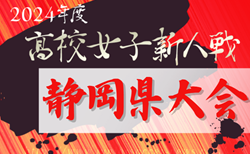 2024年度
高校女子新人戦
静岡県大会